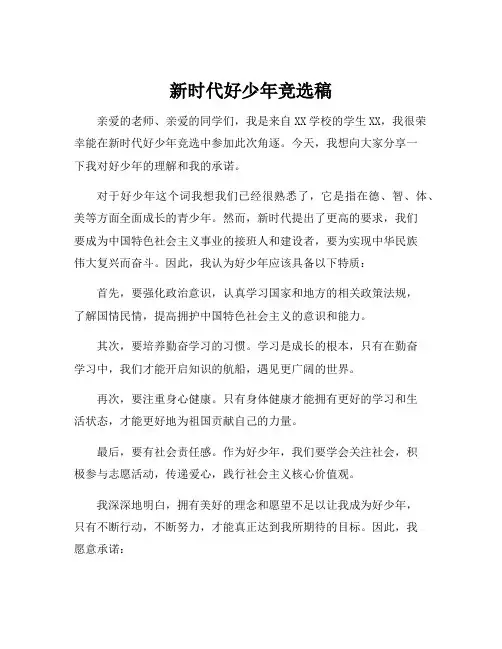 新时代好少年竞选稿

亲爱的老师、亲爱的同学们，我是来自XX学校的学生XX，我很荣幸能在新时代好少年竞选中参加此次角逐。今天，我想向大家分享一下我对好少年的理解和我的承诺。

对于好少年这个词我想我们已经很熟悉了，它是指在德、智、体、美等方面全面成长的青少年。然而，新时代提出了更高的要求，我们要成为中国特色社会主义事业的接班人和建设者，要为实现中华民族伟大复兴而奋斗。因此，我认为好少年应该具备以下特质：

首先，要强化政治意识，认真学习国家和地方的相关政策法规，了解国情民情，提高拥护中国特色社会主义的意识和能力。

其次，要培养勤奋学习的习惯。学习是成长的根本，只有在勤奋学习中，我们才能开启知识的航船，遇见更广阔的世界。

再次，要注重身心健康。只有身体健康才能拥有更好的学习和生活状态，才能更好地为祖国贡献自己的力量。

最后，要有社会责任感。作为好少年，我们要学会关注社会，积极参与志愿活动，传递爱心，践行社会主义核心价值观。

我深深地明白，拥有美好的理念和愿望不足以让我成为好少年，只有不断行动，不断努力，才能真正达到我所期待的目标。因此，我愿意承诺：